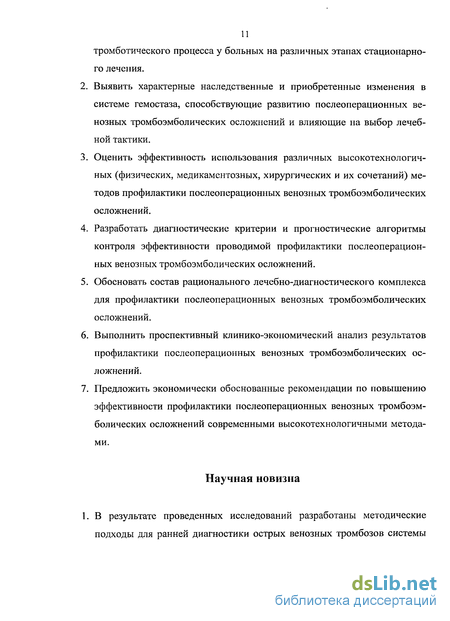 11

тромботического процесса у больных на различных этапах стационарного лечения.

2. Выявить характерные наследственные и приобретенные изменения в системе гемостаза, способствующие развитию послеоперационных венозных тромбоэмболических осложнений и влияющие на выбор лечебной тактики.

3. Оценить эффективность использования различных высокотехнологичных (физических, медикаментозных, хирургических и их сочетаний) методов профилактики послеоперационных венозных тромбоэмболических осложнений.

4. Разработать диагностические критерии и прогностические алгоритмы контроля эффективности проводимой профилактики послеоперационных венозных тромбоэмболических осложнений.

5. Обосновать состав рационального лечебно-диагностического комплекса для профилактики послеоперационных венозных тромбоэмболических осложнений.

6. Выполнить проспективный клинико-экономический анализ результатов профилактики послеоперационных венозных тромбоэмболических осложнений.

7. Предложить экономически обоснованные рекомендации по повышению эффективности профилактики послеоперационных венозных тромбоэмболических осложнений современными высокотехнологичными методами.

Научная новизна

1. В результате проведенных исследований разработаны методические подходы для ранней диагностики острых венозных тромбозов системы

dsLib.net
библиотека диссертаций